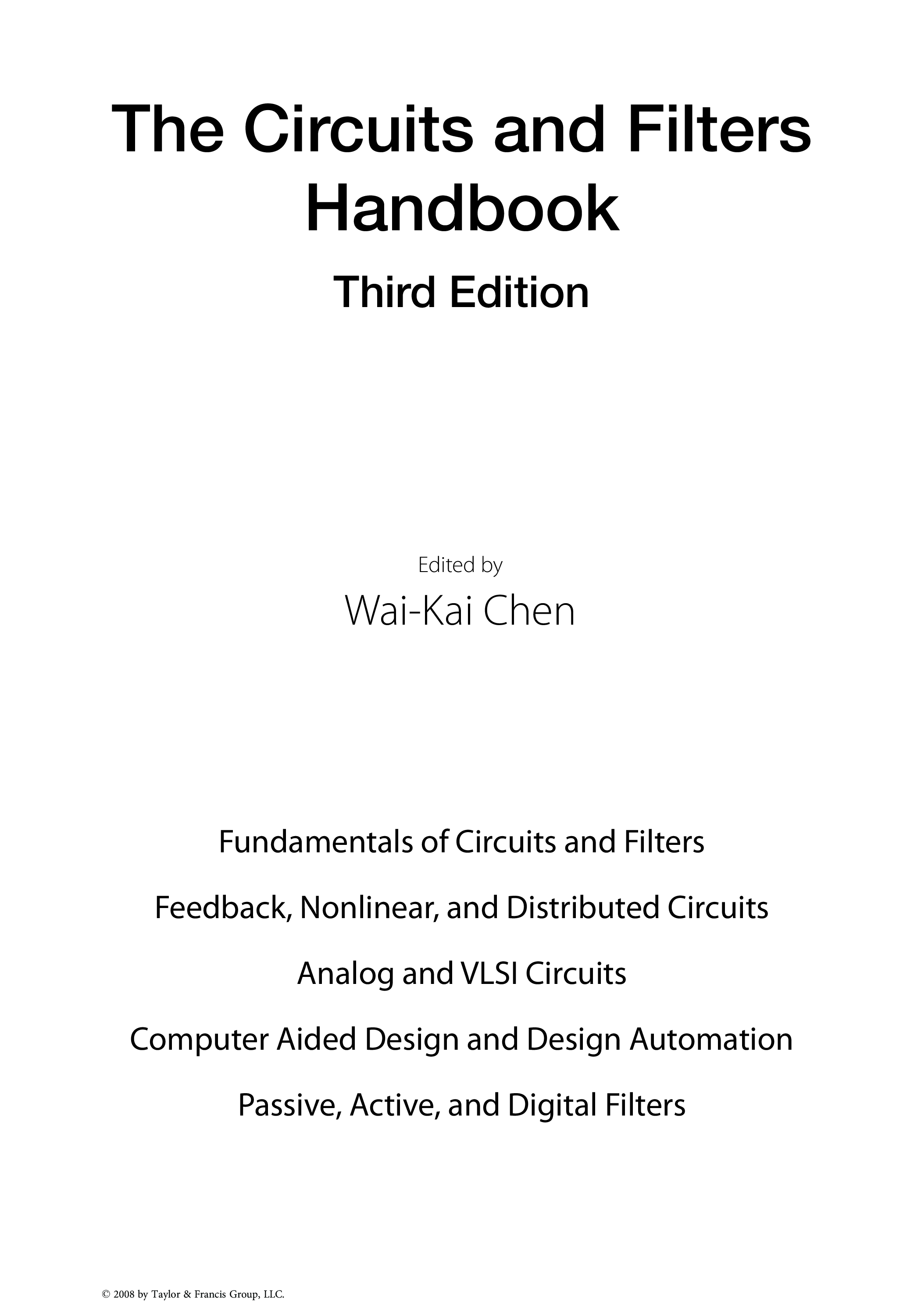 The Circuits and Filters Handbook

Third Edition

Edited by

Wai-Kai Chen

Fundamentals of Circuits and Filters

Feedback, Nonlinear, and Distributed Circuits

Analog and VLSI Circuits

Computer Aided Design and Design Automation

Passive, Active, and Digital Filters

© 2008 by Taylor & Francis Group, LLC.